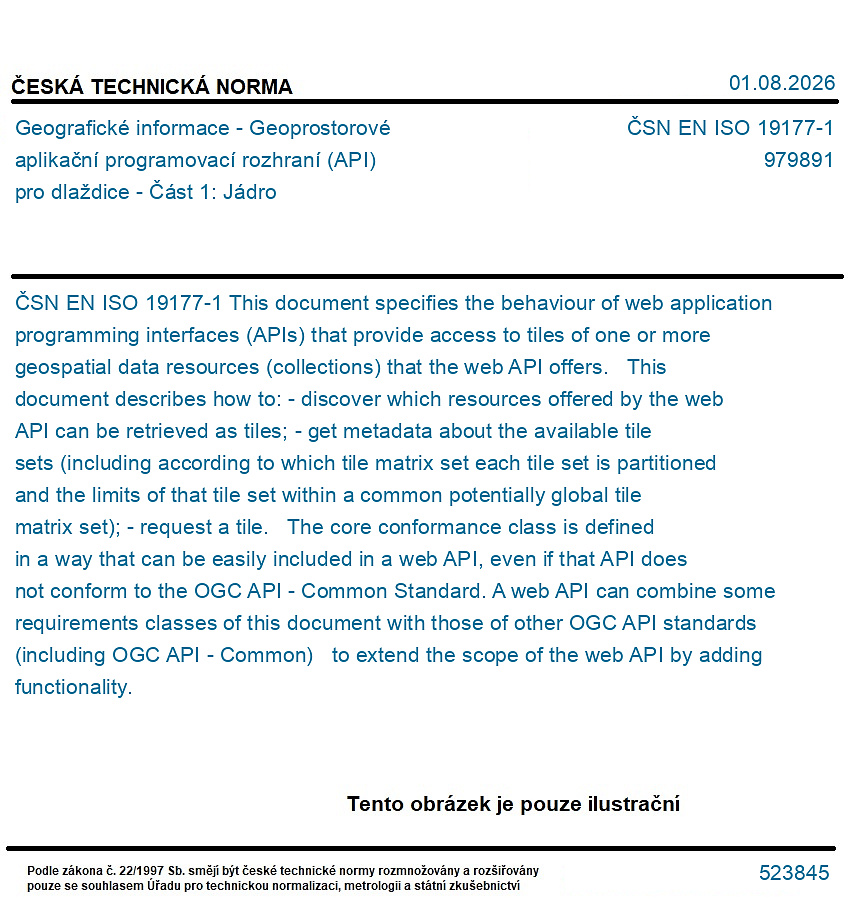 ČESKÁ TECHNICKÁ NORMA

01.08.2026

Geografické informace - Geoprostorové aplikační programovací rozhraní (API) pro dlaždice - Část 1: Jádro

ČSN EN ISO 19177-1
979891

ČSN EN ISO 19177-1 This document specifies the behaviour of web application programming interfaces (APIs) that provide access to tiles of one or more geospatial data resources (collections) that the web API offers. This document describes how to: - discover which resources offered by the web API can be retrieved as tiles; - get metadata about the available tile sets (including according to which tile matrix set each tile set is partitioned and the limits of that tile set within a common potentially global tile matrix set); - request a tile. The core conformance class is defined in a way that can be easily included in a web API, even if that API does not conform to the OGC API - Common Standard. A web API can combine some requirements classes of this document with those of other OGC API standards (including OGC API - Common) to extend the scope of the web API by adding functionality.

Tento obrázek je pouze ilustrační

Podle zákona č. 22/1997 Sb. smějí být české technické normy rozmnožovány a rozšiřovány pouze se souhlasem Úřadu pro technickou normalizaci, metrologii a státní zkušebnictví

523845